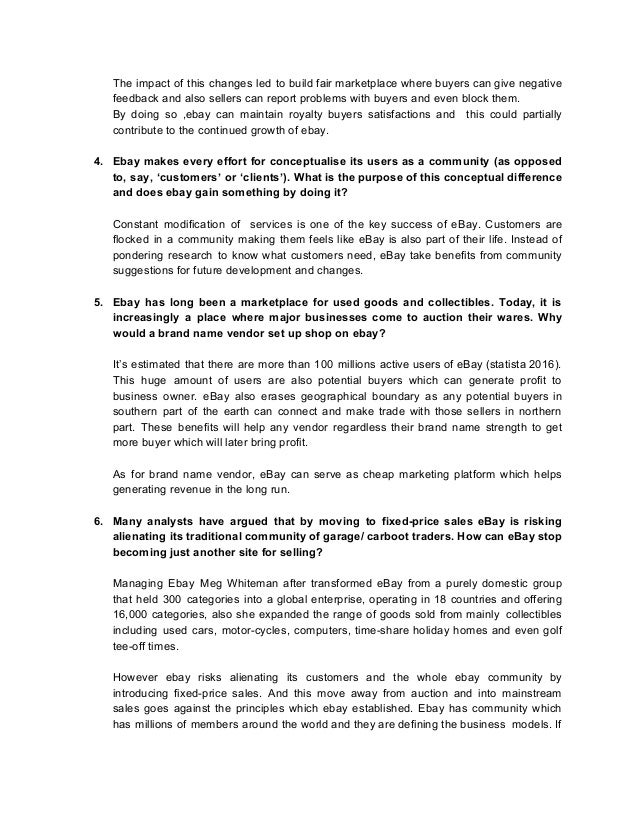 The impact of this changes led to build fair marketplace where buyers can give negative feedback and also sellers can report problems with buyers and even block them.
By doing so ,ebay can maintain royalty buyers satisfactions and this could partially contribute to the continued growth of ebay.

4. Ebay makes every effort for conceptualise its users as a community (as opposed to, say, ‘customers’ or ‘clients’). What is the purpose of this conceptual difference and does ebay gain something by doing it?

Constant modification of services is one of the key success of eBay. Customers are flocked in a community making them feels like eBay is also part of their life. Instead of pondering research to know what customers need, eBay take benefits from community suggestions for future development and changes.

5. Ebay has long been a marketplace for used goods and collectibles. Today, it is increasingly a place where major businesses come to auction their wares. Why would a brand name vendor set up shop on ebay?

It’s estimated that there are more than 100 millions active users of eBay (statista 2016). This huge amount of users are also potential buyers which can generate profit to business owner. eBay also erases geographical boundary as any potential buyers in southern part of the earth can connect and make trade with those sellers in northern part. These benefits will help any vendor regardless their brand name strength to get more buyer which will later bring profit.

As for brand name vendor, eBay can serve as cheap marketing platform which helps generating revenue in the long run.

6. Many analysts have argued that by moving to fixed-price sales eBay is risking alienating its traditional community of garage/ carboot traders. How can eBay stop becoming just another site for selling?

Managing Ebay Meg Whiteman after transformed eBay from a purely domestic group that held 300 categories into a global enterprise, operating in 18 countries and offering 16,000 categories, also she expanded the range of goods sold from mainly collectibles including used cars, motor-cycles, computers, time-share holiday homes and even golf tee-off times.

However ebay risks alienating its customers and the whole ebay community by introducing fixed-price sales. And this move away from auction and into mainstream sales goes against the principles which ebay established. Ebay has community which has millions of members around the world and they are defining the business models. If